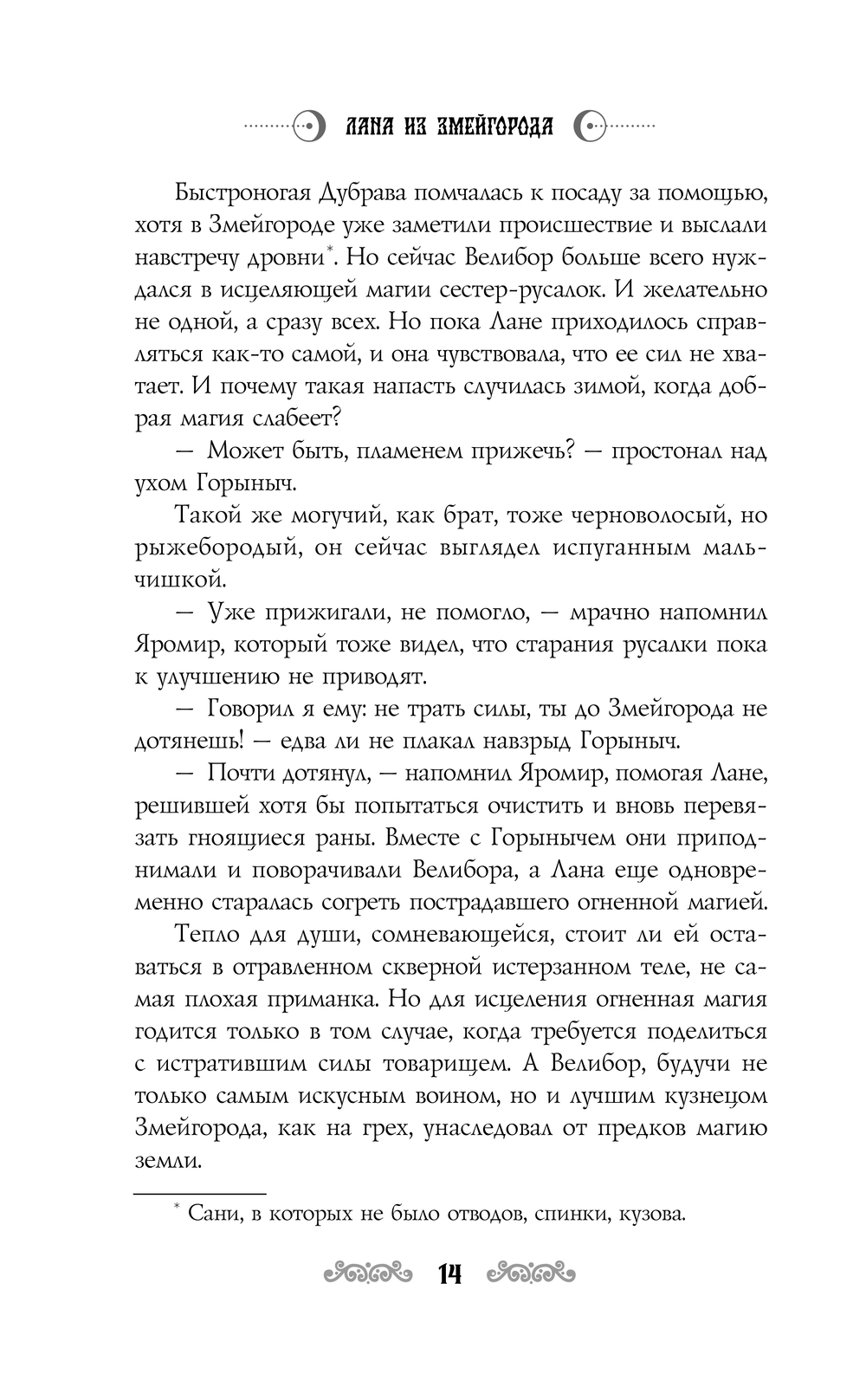 ЛАНА ИЗ ЗМЕЙГОРОДА

Быстроногая Дубрава помчалась к посаду за помощью, хотя в Змейгороде уже заметили происшествие и выслали навстречу дровни*. Но сейчас Велибор больше всего нуждался в исцеляющей магии сестер-русалок. И желательно не одной, а сразу всех. Но пока Лане приходилось справляться как-то самой, и она чувствовала, что ее сил не хватает. И почему такая напасть случилась зимой, когда добрая магия слабеет?

— Может быть, пламенем прижечь? — простонал над ухом Горыныч.

Такой же могучий, как брат, тоже черноволосый, но рыжебородый, он сейчас выглядел испуганным мальчишкой.

— Уже прижигали, не помогло, — мрачно напомнил Яромир, который тоже видел, что старания русалки пока к улучшению не приводят.

— Говорил я ему: не трать силы, ты до Змейгорода не дотянешь! — едва ли не плакал навзрыд Горыныч.

— Почти дотянул, — напомнил Яромир, помогая Лане, решившей хотя бы попытаться очистить и вновь перевязать гноящиеся раны. Вместе с Горынычем они приподнимали и поворачивали Велибора, а Лана еще одновременно старалась согреть пострадавшего огненной магией.

Тепло для души, сомневающейся, стоит ли ей оставаться в отравленном скверной истерзанном теле, не самая плохая приманка. Но для исцеления огненная магия годится только в том случае, когда требуется поделиться с истратившим силы товарищем. А Велибор, будучи не только самым искусным воином, но и лучшим кузнецом Змейгорода, как на грех, унаследовал от предков магию земли.

* Сани, в которых не было отводов, спинки, кузова.

14